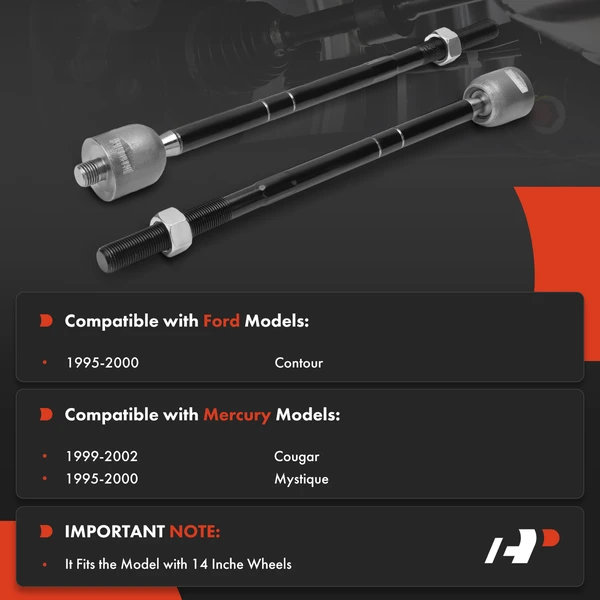 Compatible with Ford Models:

• 1995-2000 Contour

Compatible with Mercury Models:

• 1999-2002 Cougar
• 1995-2000 Mystique

IMPORTANT NOTE:

• It Fits the Model with 14 Inche Wheels